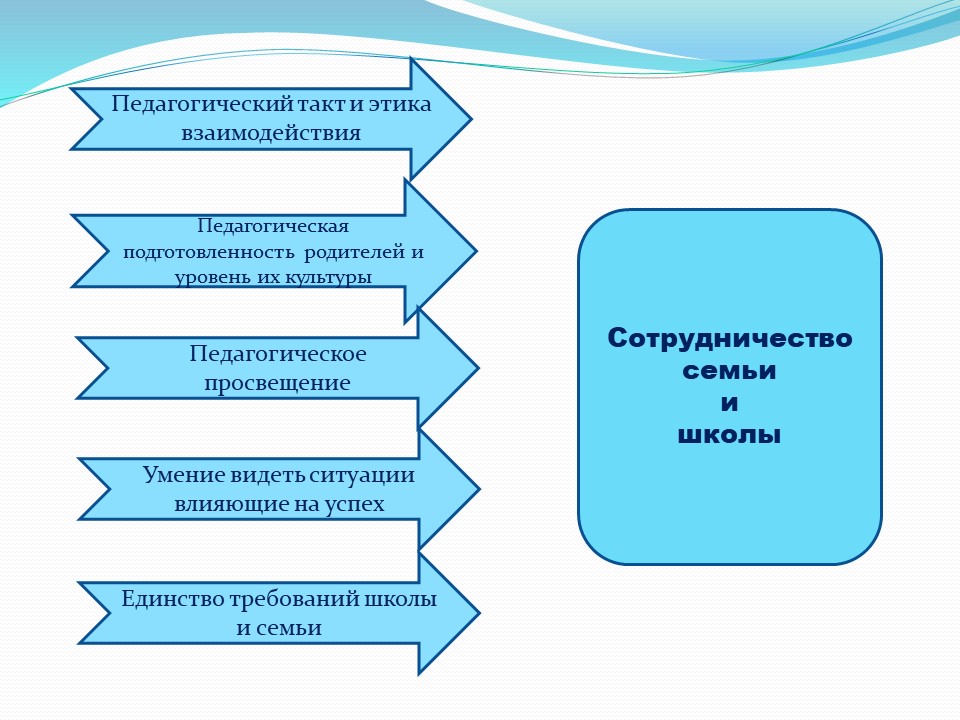 Педагогический такт и этика взаимодействия

Педагогическая подготовленность родителей и уровень их культуры

Педагогическое просвещение

Умение видеть ситуации влияющие на успех

Единство требований школы и семьи

Сотрудничество семьи и школы